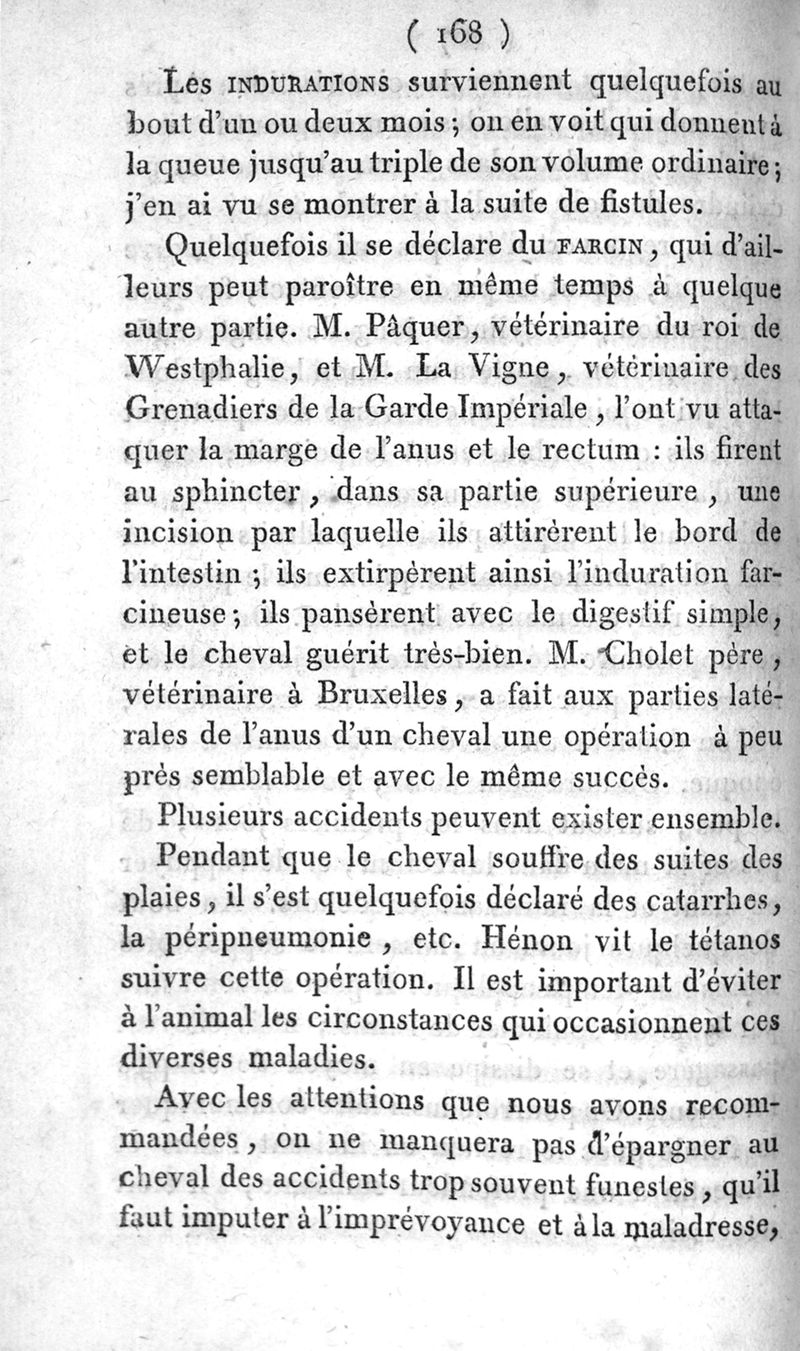 ( 168 )

Les INDURATIONS surviennent quelquefois au bout d'un ou deux mois ; on en voit qui donnent à la queue jusqu'au triple de son volume ordinaire ; j'en ai vu se montrer à la suite de fistules.

Quelquefois il se déclare du FARCIN, qui d'ailleurs peut paroître en même temps à quelque autre partie. M. Pâquer, vétérinaire du roi de Westphalie, et M. La Vigne, vétérinaire des Grenadiers de la Garde Impériale, l'ont vu attaquer la marge de l'anus et le rectum : ils firent au sphincter, dans sa partie supérieure, une incision par laquelle ils attirèrent le bord de l'intestin ; ils extirpèrent ainsi l'induration farcineuse ; ils pansèrent avec le digestif simple, et le cheval guérit très-bien. M. Cholet père, vétérinaire à Bruxelles, a fait aux parties latérales de l'anus d'un cheval une opération à peu près semblable et avec le même succès.

Plusieurs accidents peuvent exister ensemble.

Pendant que le cheval souffre des suites des plaies, il s'est quelquefois déclaré des catarrhes, la péripneumonie, etc. Hénon vit le tétanos suivre cette opération. Il est important d'éviter à l'animal les circonstances qui occasionnent ces diverses maladies.

Avec les attentions que nous avons recommandées, on ne manquera pas d'épargner au cheval des accidents trop souvent funestes, qu'il faut imputer à l'imprévoyance et à la maladresse,